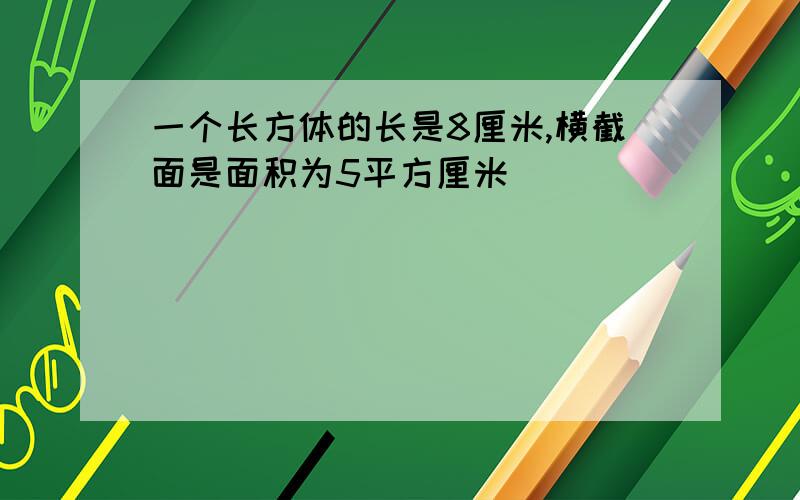 一个长方体的长是8厘米,横截面是面积为5平方厘米